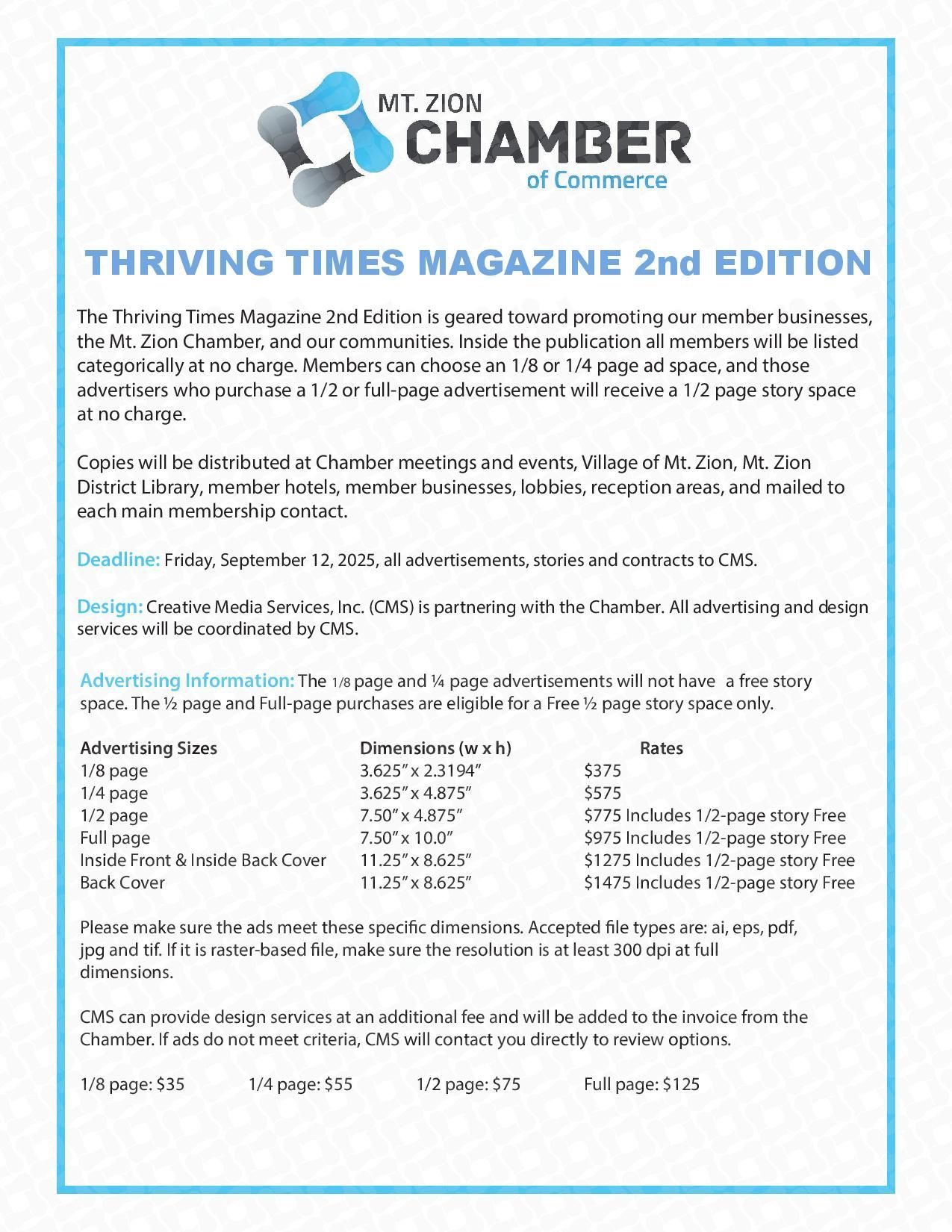 MT. ZION
CHAMBER
of Commerce

THRIVING TIMES MAGAZINE 2nd EDITION

The Thriving Times Magazine 2nd Edition is geared toward promoting our member businesses, the Mt. Zion Chamber, and our communities. Inside the publication all members will be listed categorically at no charge. Members can choose an 1/8 or 1/4 page ad space, and those advertisers who purchase a 1/2 or full-page advertisement will receive a 1/2 page story space at no charge.

Copies will be distributed at Chamber meetings and events, Village of Mt. Zion, Mt. Zion District Library, member hotels, member businesses, lobbies, reception areas, and mailed to each main membership contact.

Deadline: Friday, September 12, 2025, all advertisements, stories and contracts to CMS.

Design: Creative Media Services, Inc. (CMS) is partnering with the Chamber. All advertising and design services will be coordinated by CMS.

Advertising Information: The 1/8 page and ¼ page advertisements will not have a free story space. The ½ page and Full-page purchases are eligible for a Free ½ page story space only.

| Advertising Sizes | Dimensions (w x h) | Rates |
|---|---|---|
| 1/8 page | 3.625″ x 2.3194″ | $375 |
| 1/4 page | 3.625″ x 4.875″ | $575 |
| 1/2 page | 7.50″ x 4.875″ | $775 Includes 1/2-page story Free |
| Full page | 7.50″ x 10.0″ | $975 Includes 1/2-page story Free |
| Inside Front & Inside Back Cover | 11.25″ x 8.625″ | $1275 Includes 1/2-page story Free |
| Back Cover | 11.25″ x 8.625″ | $1475 Includes 1/2-page story Free |

Please make sure the ads meet these specific dimensions. Accepted file types are: ai, eps, pdf, jpg and tif. If it is raster-based file, make sure the resolution is at least 300 dpi at full dimensions.

CMS can provide design services at an additional fee and will be added to the invoice from the Chamber. If ads do not meet criteria, CMS will contact you directly to review options.

1/8 page: $35    1/4 page: $55    1/2 page: $75    Full page: $125